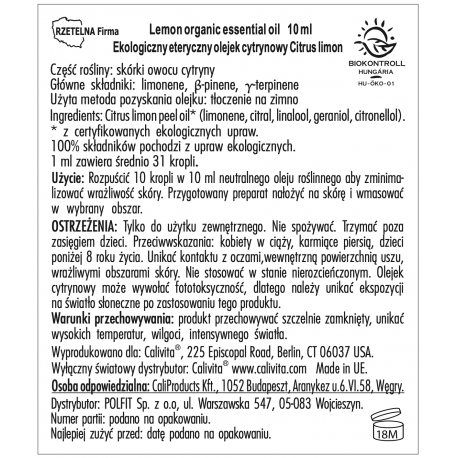 RZETELNA Firma

Lemon organic essential oil 10 ml
Ekologiczny eteryczny olejek cytrynowy Citrus limon

BIOKONTROLL
HUNGÁRIA
HU-ÖKO-01

Część rośliny: skórki owocu cytryny
Główne składniki: limonene, β-pinene, γ-terpinene
Użyta metoda pozyskania olejku: tłoczenie na zimno
Ingredients: Citrus limon peel oil* (limonene, citral, linalool, geraniol, citronellol).
* z certyfikowanych ekologicznych upraw.
100% składników pochodzi z upraw ekologicznych.
1 ml zawiera średnio 31 kropli.

Użycie: Rozpuścić 10 kropli w 10 ml neutralnego oleju roślinnego aby zminimalizować wrażliwość skóry. Przygotowany preparat nałożyć na skórę i wmasować w wybrany obszar.

OSTRZEŻENIA: Tylko do użytku zewnętrznego. Nie spożywać. Trzymać poza zasięgiem dzieci. Przeciwwskazania: kobiety w ciąży, karmiące piersią, dzieci poniżej 8 roku życia. Unikać kontaktu z oczami,wewnętrzną powierzchnią uszu, wrażliwymi obszarami skóry. Nie stosować w stanie nierozcieńczonym. Olejek cytrynowy może wywołać fototoksyczność, dlatego należy unikać ekspozycji na światło słoneczne po zastosowaniu tego produktu.

Warunki przechowywania: produkt przechowywać szczelnie zamknięty, unikać wysokich temperatur, wilgoci, intensywnego światła.

Wyprodukowano dla: Calivita®, 225 Episcopal Road, Berlin, CT 06037 USA.
Wyłączny światowy dystrybutor: Calivita® www.calivita.com Made in UE.
Osoba odpowiedzialna: CaliProducts Kft., 1052 Budapeszt, Aranykez u.6.VI.58, Węgry.

Dystrybutor: POLFIT Sp. z o.o, ul. Warszawska 547, 05-083 Wojcieszyn.
Numer partii: podano na opakowaniu.
Najlepiej zużyć przed: datę podano na opakowaniu.

18M